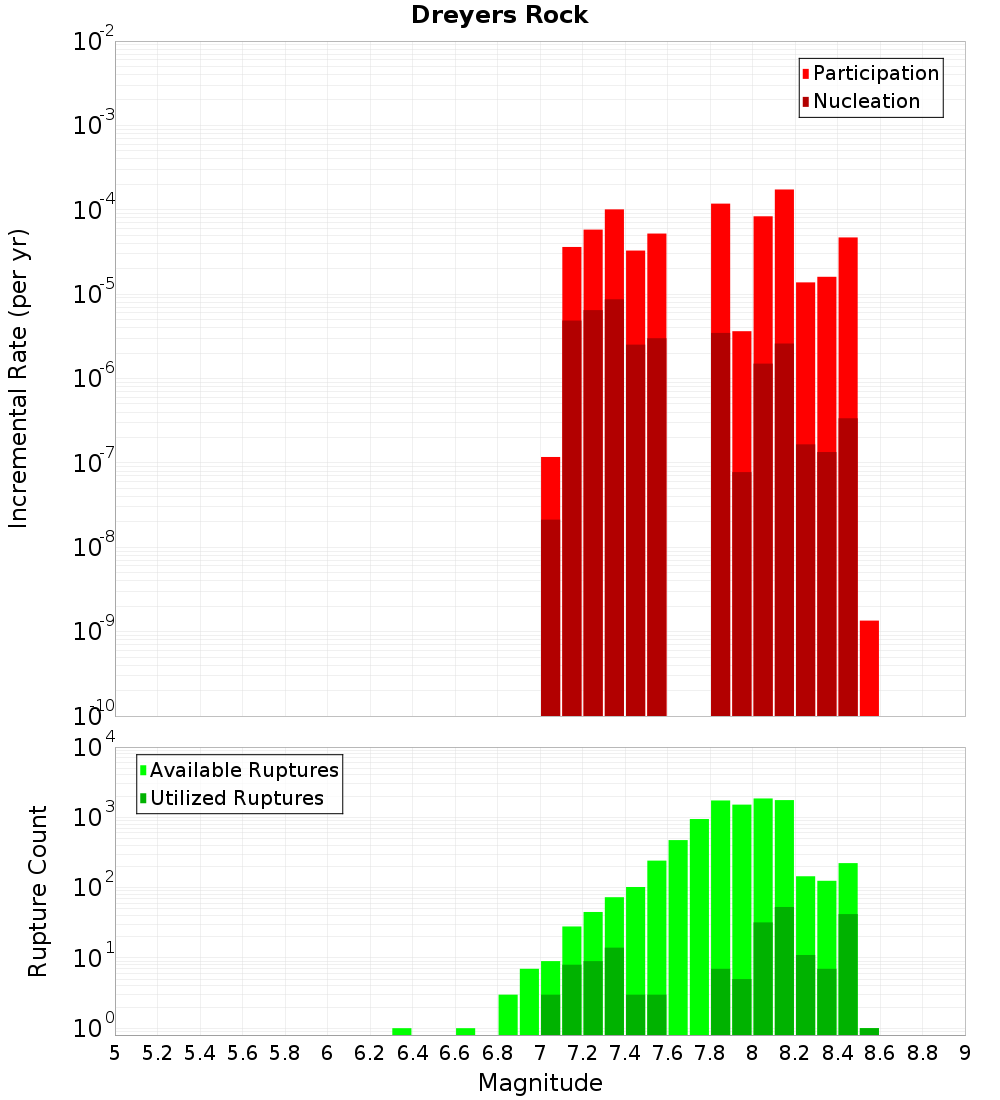 Dreyers Rock

Participation
Nucleation

Incremental Rate (per yr)

$10^{-2}$
$10^{-3}$
$10^{-4}$
$10^{-5}$
$10^{-6}$
$10^{-7}$
$10^{-8}$
$10^{-9}$
$10^{-10}$

Available Ruptures
Utilized Ruptures

Rupture Count

$10^{4}$
$10^{3}$
$10^{2}$
$10^{1}$
$10^{0}$

5 5.2 5.4 5.6 5.8 6 6.2 6.4 6.6 6.8 7 7.2 7.4 7.6 7.8 8 8.2 8.4 8.6 8.8 9

Magnitude